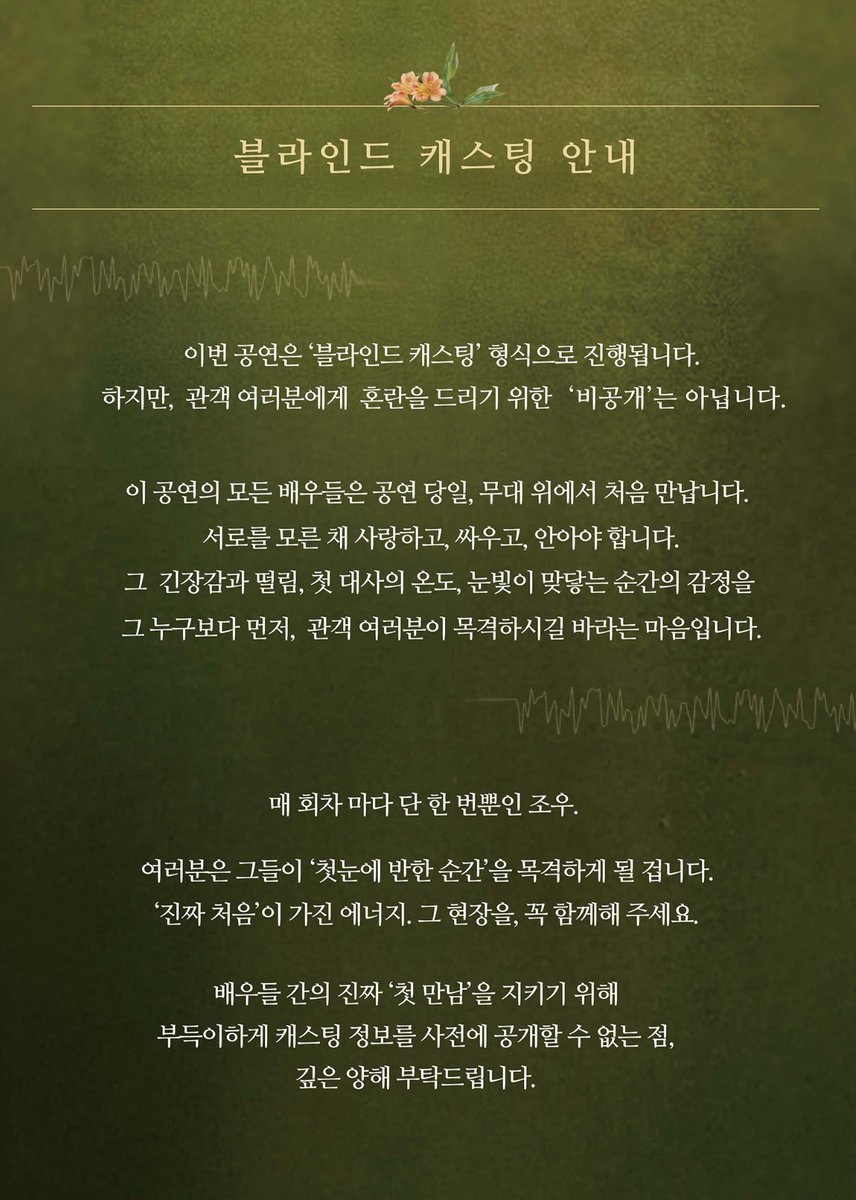 블라인드 캐스팅 안내

이번 공연은 ‘블라인드 캐스팅’ 형식으로 진행됩니다.
하지만, 관객 여러분에게 혼란을 드리기 위한 ‘비공개’는 아닙니다.

이 공연의 모든 배우들은 공연 당일, 무대 위에서 처음 만납니다.
서로를 모른 채 사랑하고, 싸우고, 안아야 합니다.
그 긴장감과 떨림, 첫 대사의 온도, 눈빛이 맞닿는 순간의 감정을
그 누구보다 먼저, 관객 여러분이 목격하시길 바라는 마음입니다.

매 회차 마다 단 한 번뿐인 조우.

여러분은 그들이 ‘첫눈에 반한 순간’을 목격하게 될 겁니다.
‘진짜 처음’이 가진 에너지. 그 현장을, 꼭 함께해 주세요.

배우들 간의 진짜 ‘첫 만남’을 지키기 위해
부득이하게 캐스팅 정보를 사전에 공개할 수 없는 점,
깊은 양해 부탁드립니다.